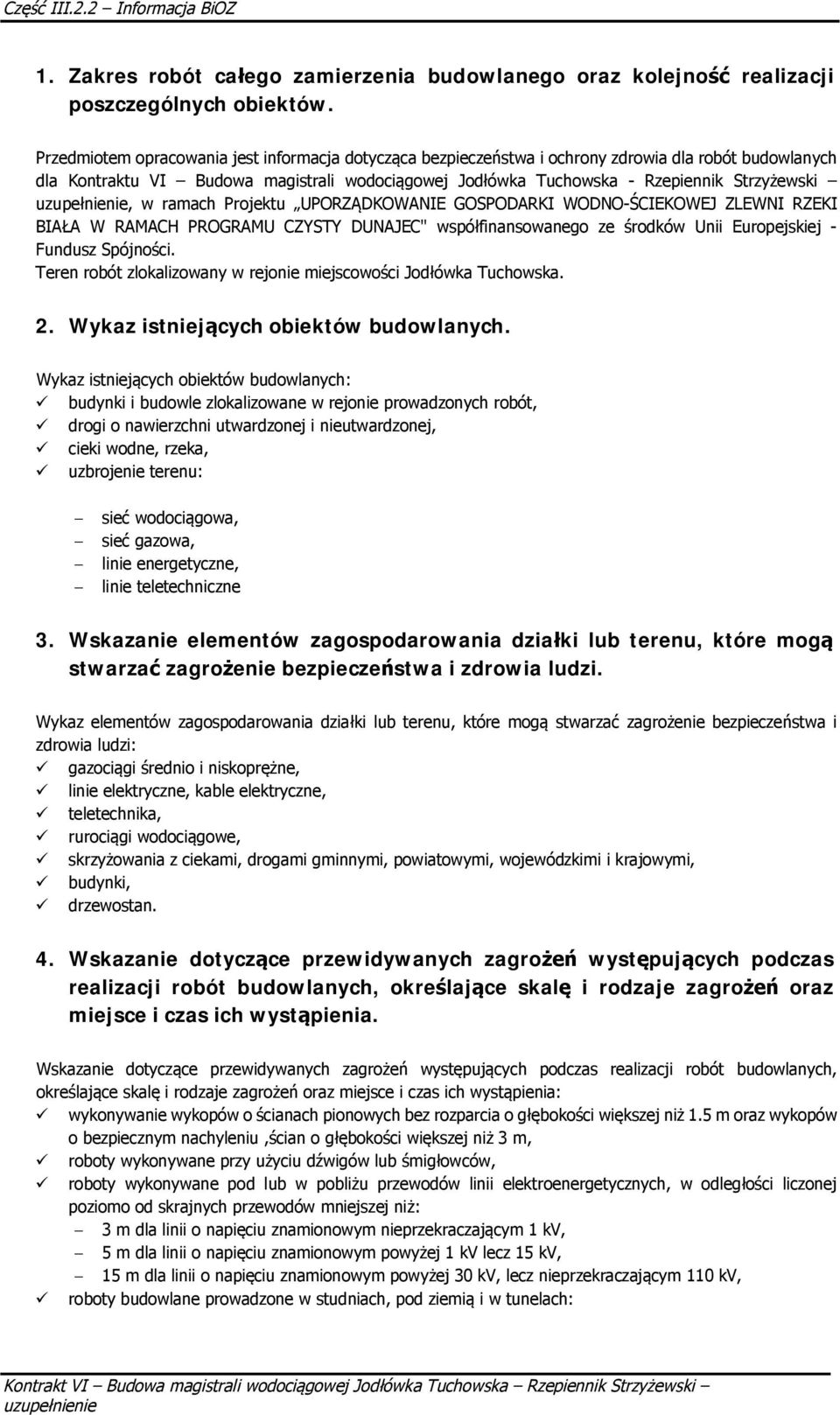 Część III.2.2 – Informacja BiOZ

1. Zakres robót całego zamierzenia budowlanego oraz kolejność realizacji poszczególnych obiektów.

Przedmiotem opracowania jest informacja dotycząca bezpieczeństwa i ochrony zdrowia dla robót budowlanych dla Kontraktu VI – Budowa magistrali wodociągowej Jodłówka Tuchowska - Rzepiennik Strzyżewski – uzupełnienie, w ramach Projektu „UPORZĄDKOWANIE GOSPODARKI WODNO-ŚCIEKOWEJ ZLEWNI RZEKI BIAŁA W RAMACH PROGRAMU CZYSTY DUNAJEC" współfinansowanego ze środków Unii Europejskiej - Fundusz Spójności.
Teren robót zlokalizowany w rejonie miejscowości Jodłówka Tuchowska.

2. Wykaz istniejących obiektów budowlanych.

Wykaz istniejących obiektów budowlanych:
✓ budynki i budowle zlokalizowane w rejonie prowadzonych robót,
✓ drogi o nawierzchni utwardzonej i nieutwardzonej,
✓ cieki wodne, rzeka,
✓ uzbrojenie terenu:

– sieć wodociągowa,
– sieć gazowa,
– linie energetyczne,
– linie teletechniczne

3. Wskazanie elementów zagospodarowania działki lub terenu, które mogą stwarzać zagrożenie bezpieczeństwa i zdrowia ludzi.

Wykaz elementów zagospodarowania działki lub terenu, które mogą stwarzać zagrożenie bezpieczeństwa i zdrowia ludzi:
✓ gazociągi średnio i niskoprężne,
✓ linie elektryczne, kable elektryczne,
✓ teletechnika,
✓ rurociągi wodociągowe,
✓ skrzyżowania z ciekami, drogami gminnymi, powiatowymi, wojewódzkimi i krajowymi,
✓ budynki,
✓ drzewostan.

4. Wskazanie dotyczące przewidywanych zagrożeń występujących podczas realizacji robót budowlanych, określające skalę i rodzaje zagrożeń oraz miejsce i czas ich wystąpienia.

Wskazanie dotyczące przewidywanych zagrożeń występujących podczas realizacji robót budowlanych, określające skalę i rodzaje zagrożeń oraz miejsce i czas ich wystąpienia:
✓ wykonywanie wykopów o ścianach pionowych bez rozparcia o głębokości większej niż 1.5 m oraz wykopów o bezpiecznym nachyleniu ,ścian o głębokości większej niż 3 m,
✓ roboty wykonywane przy użyciu dźwigów lub śmigłowców,
✓ roboty wykonywane pod lub w pobliżu przewodów linii elektroenergetycznych, w odległości liczonej poziomo od skrajnych przewodów mniejszej niż:
– 3 m dla linii o napięciu znamionowym nieprzekraczającym 1 kV,
– 5 m dla linii o napięciu znamionowym powyżej 1 kV lecz 15 kV,
– 15 m dla linii o napięciu znamionowym powyżej 30 kV, lecz nieprzekraczającym 110 kV,
✓ roboty budowlane prowadzone w studniach, pod ziemią i w tunelach:

Kontrakt VI – Budowa magistrali wodociągowej Jodłówka Tuchowska – Rzepiennik Strzyżewski – uzupełnienie